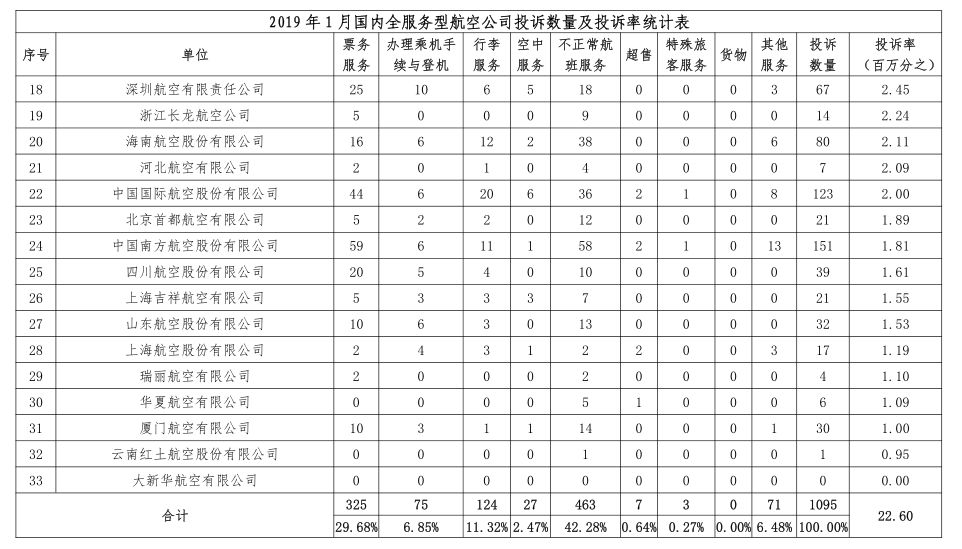 2019 年 1 月国内全服务型航空公司投诉数量及投诉率统计表

| 序号 | 单位 | 票务服务 | 办理乘机手续与登机 | 行李服务 | 空中服务 | 不正常航班服务 | 超售 | 特殊旅客服务 | 货物 | 其他服务 | 投诉数量 | 投诉率（百万分之） |
|---|---|---|---|---|---|---|---|---|---|---|---|---|
| 18 | 深圳航空有限责任公司 | 25 | 10 | 6 | 5 | 18 | 0 | 0 | 0 | 3 | 67 | 2.45 |
| 19 | 浙江长龙航空公司 | 5 | 0 | 0 | 0 | 9 | 0 | 0 | 0 | 0 | 14 | 2.24 |
| 20 | 海南航空股份有限公司 | 16 | 6 | 12 | 2 | 38 | 0 | 0 | 0 | 6 | 80 | 2.11 |
| 21 | 河北航空有限公司 | 2 | 0 | 1 | 0 | 4 | 0 | 0 | 0 | 0 | 7 | 2.09 |
| 22 | 中国国际航空股份有限公司 | 44 | 6 | 20 | 6 | 36 | 2 | 1 | 0 | 8 | 123 | 2.00 |
| 23 | 北京首都航空有限公司 | 5 | 2 | 2 | 0 | 12 | 0 | 0 | 0 | 0 | 21 | 1.89 |
| 24 | 中国南方航空股份有限公司 | 59 | 6 | 11 | 1 | 58 | 2 | 1 | 0 | 13 | 151 | 1.81 |
| 25 | 四川航空股份有限公司 | 20 | 5 | 4 | 0 | 10 | 0 | 0 | 0 | 0 | 39 | 1.61 |
| 26 | 上海吉祥航空有限公司 | 5 | 3 | 3 | 3 | 7 | 0 | 0 | 0 | 0 | 21 | 1.55 |
| 27 | 山东航空股份有限公司 | 10 | 6 | 3 | 0 | 13 | 0 | 0 | 0 | 0 | 32 | 1.53 |
| 28 | 上海航空股份有限公司 | 2 | 4 | 3 | 1 | 2 | 2 | 0 | 0 | 3 | 17 | 1.19 |
| 29 | 瑞丽航空有限公司 | 2 | 0 | 0 | 0 | 2 | 0 | 0 | 0 | 0 | 4 | 1.10 |
| 30 | 华夏航空有限公司 | 0 | 0 | 0 | 0 | 5 | 1 | 0 | 0 | 0 | 6 | 1.09 |
| 31 | 厦门航空有限公司 | 10 | 3 | 1 | 1 | 14 | 0 | 0 | 0 | 1 | 30 | 1.00 |
| 32 | 云南红土航空股份有限公司 | 0 | 0 | 0 | 0 | 1 | 0 | 0 | 0 | 0 | 1 | 0.95 |
| 33 | 大新华航空有限公司 | 0 | 0 | 0 | 0 | 0 | 0 | 0 | 0 | 0 | 0 | 0.00 |
| 合计 | | 325 | 75 | 124 | 27 | 463 | 7 | 3 | 0 | 71 | 1095 | 22.60 |
| | | 29.68% | 6.85% | 11.32% | 2.47% | 42.28% | 0.64% | 0.27% | 0.00% | 6.48% | 100.00% | |